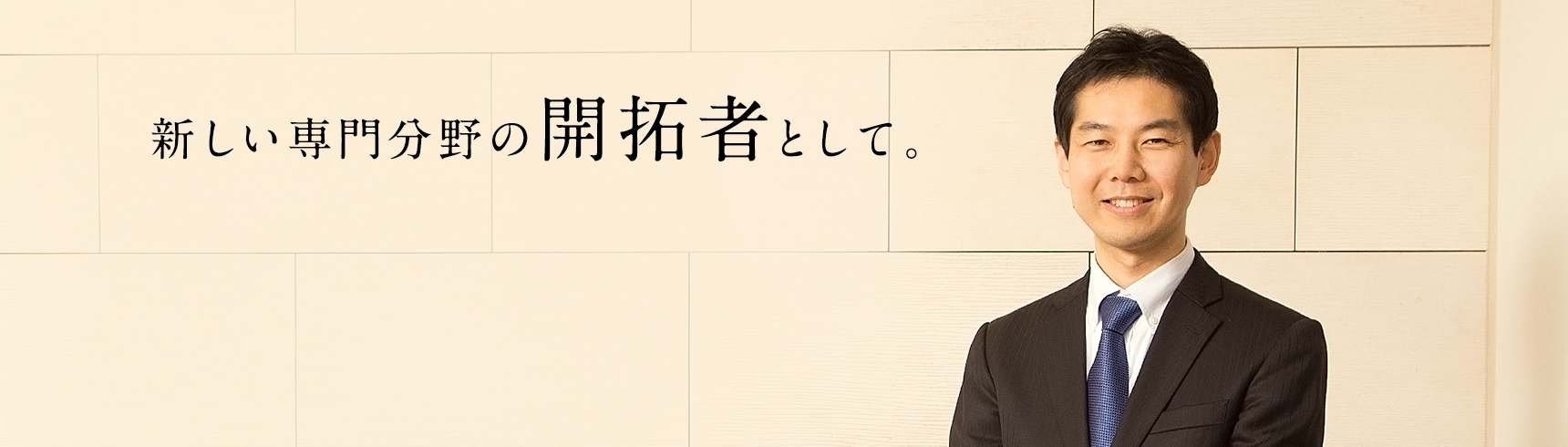 新しい専門分野の開拓者として。